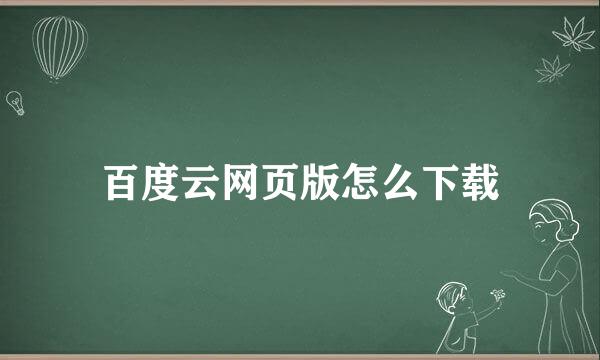 百度云网页版怎么下载